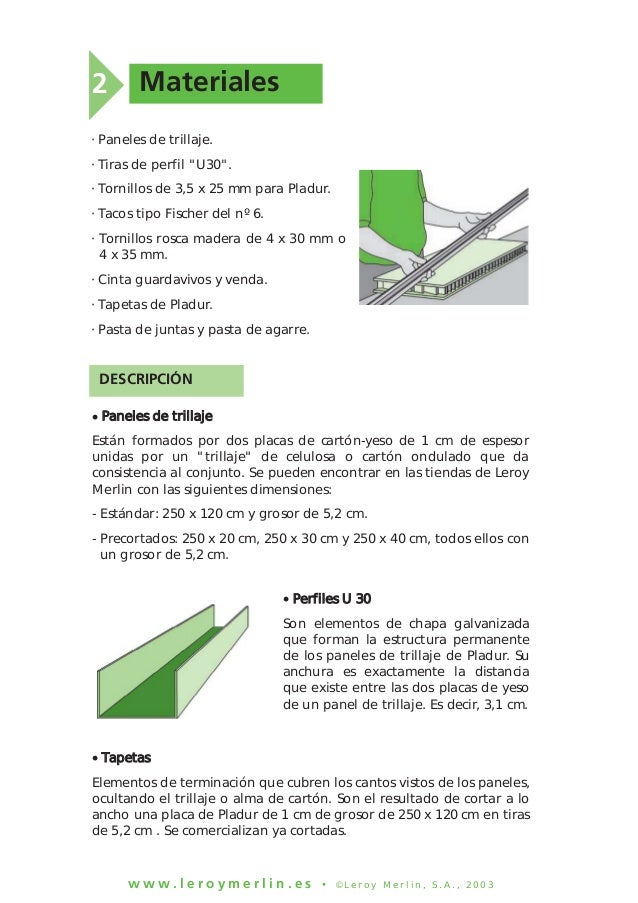 2 Materiales

· Paneles de trillaje.

· Tiras de perfil "U30".

· Tornillos de 3,5 x 25 mm para Pladur.

· Tacos tipo Fischer del nº 6.

· Tornillos rosca madera de 4 x 30 mm o 4 x 35 mm.

· Cinta guardavivos y venda.

· Tapetas de Pladur.

· Pasta de juntas y pasta de agarre.

DESCRIPCIÓN

• Paneles de trillaje

Están formados por dos placas de cartón-yeso de 1 cm de espesor unidas por un "trillaje" de celulosa o cartón ondulado que da consistencia al conjunto. Se pueden encontrar en las tiendas de Leroy Merlin con las siguientes dimensiones:

- Estándar: 250 x 120 cm y grosor de 5,2 cm.

- Precortados: 250 x 20 cm, 250 x 30 cm y 250 x 40 cm, todos ellos con un grosor de 5,2 cm.

• Perfiles U 30

Son elementos de chapa galvanizada que forman la estructura permanente de los paneles de trillaje de Pladur. Su anchura es exactamente la distancia que existe entre las dos placas de yeso de un panel de trillaje. Es decir, 3,1 cm.

• Tapetas

Elementos de terminación que cubren los cantos vistos de los paneles, ocultando el trillaje o alma de cartón. Son el resultado de cortar a lo ancho una placa de Pladur de 1 cm de grosor de 250 x 120 cm en tiras de 5,2 cm . Se comercializan ya cortadas.

www.leroymerlin.es • ©Leroy Merlin, S.A., 2003